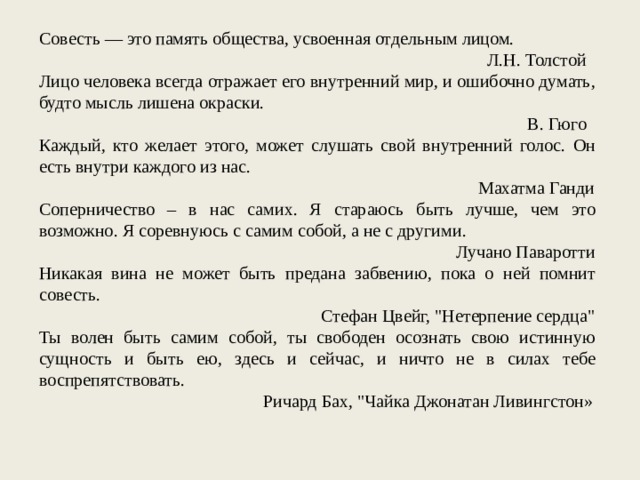 Совесть — это память общества, усвоенная отдельным лицом.
Л.Н. Толстой

Лицо человека всегда отражает его внутренний мир, и ошибочно думать, будто мысль лишена окраски.
В. Гюго

Каждый, кто желает этого, может слушать свой внутренний голос. Он есть внутри каждого из нас.
Махатма Ганди

Соперничество – в нас самих. Я стараюсь быть лучше, чем это возможно. Я соревнуюсь с самим собой, а не с другими.
Лучано Паваротти

Никакая вина не может быть предана забвению, пока о ней помнит совесть.
Стефан Цвейг, "Нетерпение сердца"

Ты волен быть самим собой, ты свободен осознать свою истинную сущность и быть ею, здесь и сейчас, и ничто не в силах тебе воспрепятствовать.
Ричард Бах, "Чайка Джонатан Ливингстон»